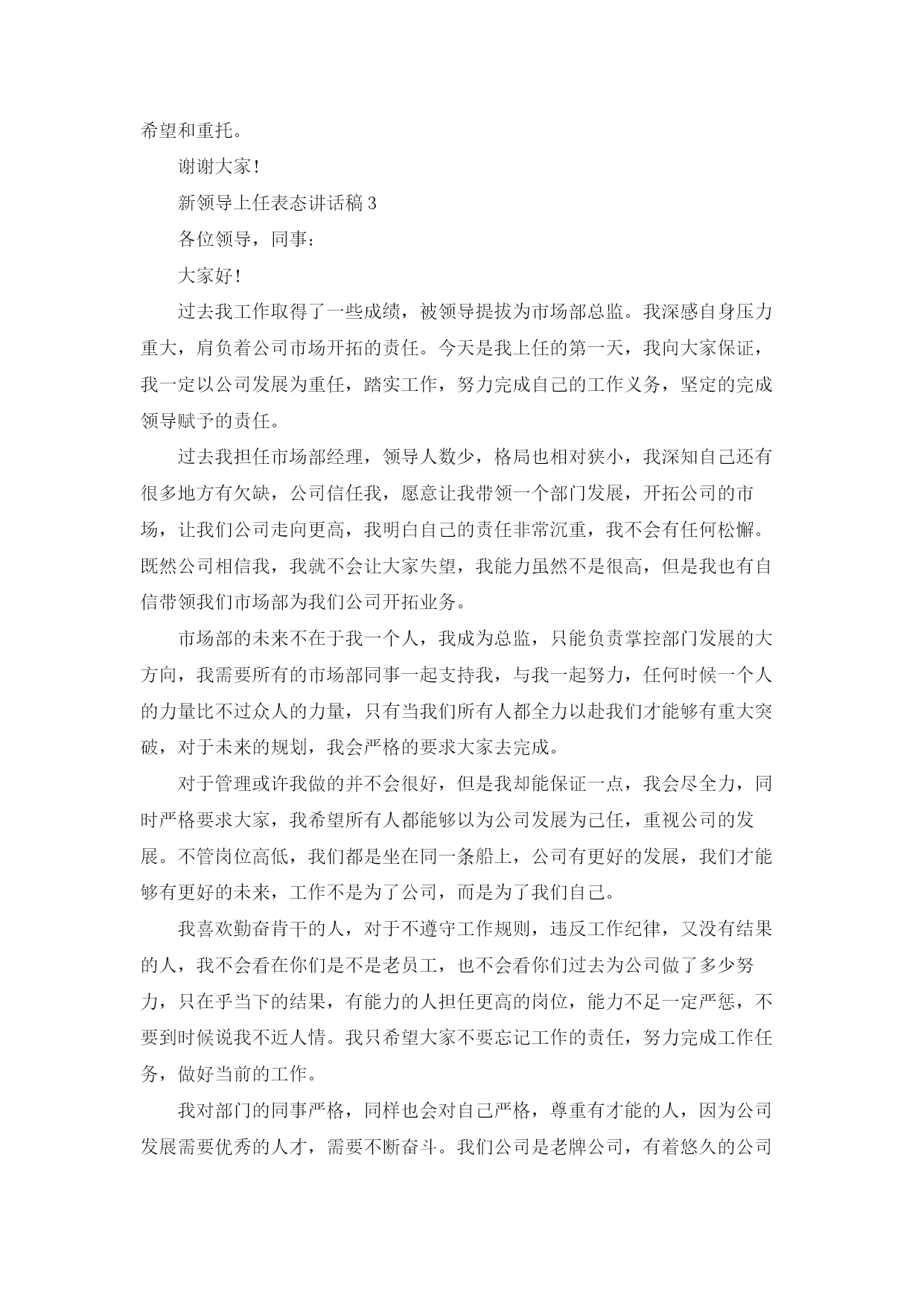 希望和重托。

谢谢大家！

新领导上任表态讲话稿3

各位领导，同事：

大家好！

过去我工作取得了一些成绩，被领导提拔为市场部总监。我深感自身压力重大，肩负着公司市场开拓的责任。今天是我上任的第一天，我向大家保证，我一定以公司发展为重任，踏实工作，努力完成自己的工作义务，坚定的完成领导赋予的责任。

过去我担任市场部经理，领导人数少，格局也相对狭小，我深知自己还有很多地方有欠缺，公司信任我，愿意让我带领一个部门发展，开拓公司的市场，让我们公司走向更高，我明白自己的责任非常沉重，我不会有任何松懈。既然公司相信我，我就不会让大家失望，我能力虽然不是很高，但是我也有自信带领我们市场部为我们公司开拓业务。

市场部的未来不在于我一个人，我成为总监，只能负责掌控部门发展的大方向，我需要所有的市场部同事一起支持我，与我一起努力，任何时候一个人的力量比不过众人的力量，只有当我们所有人都全力以赴我们才能够有重大突破，对于未来的规划，我会严格的要求大家去完成。

对于管理或许我做的并不会很好，但是我却能保证一点，我会尽全力，同时严格要求大家，我希望所有人都能够以为公司发展为己任，重视公司的发展。不管岗位高低，我们都是坐在同一条船上，公司有更好的发展，我们才能够有更好的未来，工作不是为了公司，而是为了我们自己。

我喜欢勤奋肯干的人，对于不遵守工作规则，违反工作纪律，又没有结果的人，我不会看在你们是不是老员工，也不会看你们过去为公司做了多少努力，只在乎当下的结果，有能力的人担任更高的岗位，能力不足一定严惩，不要到时候说我不近人情。我只希望大家不要忘记工作的责任，努力完成工作任务，做好当前的工作。

我对部门的同事严格，同样也会对自己严格，尊重有才能的人，因为公司发展需要优秀的人才，需要不断奋斗。我们公司是老牌公司，有着悠久的公司